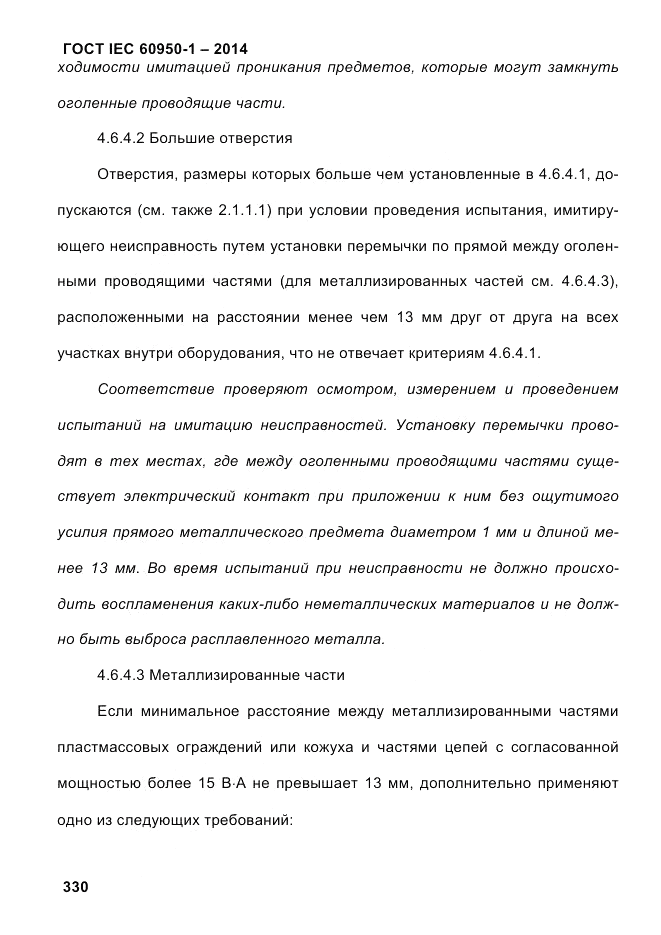 ГОСТ IEC 60950-1 – 2014
ходимости имитацией проникания предметов, которые могут замкнуть оголенные проводящие части.

4.6.4.2 Большие отверстия

Отверстия, размеры которых больше чем установленные в 4.6.4.1, допускаются (см. также 2.1.1.1) при условии проведения испытания, имитирующего неисправность путем установки перемычки по прямой между оголенными проводящими частями (для металлизированных частей см. 4.6.4.3), расположенными на расстоянии менее чем 13 мм друг от друга на всех участках внутри оборудования, что не отвечает критериям 4.6.4.1.

Соответствие проверяют осмотром, измерением и проведением испытаний на имитацию неисправностей. Установку перемычки проводят в тех местах, где между оголенными проводящими частями существует электрический контакт при приложении к ним без ощутимого усилия прямого металлического предмета диаметром 1 мм и длиной менее 13 мм. Во время испытаний при неисправности не должно происходить воспламенения каких-либо неметаллических материалов и не должно быть выброса расплавленного металла.

4.6.4.3 Металлизированные части

Если минимальное расстояние между металлизированными частями пластмассовых ограждений или кожуха и частями цепей с согласованной мощностью более 15 В·А не превышает 13 мм, дополнительно применяют одно из следующих требований:

330